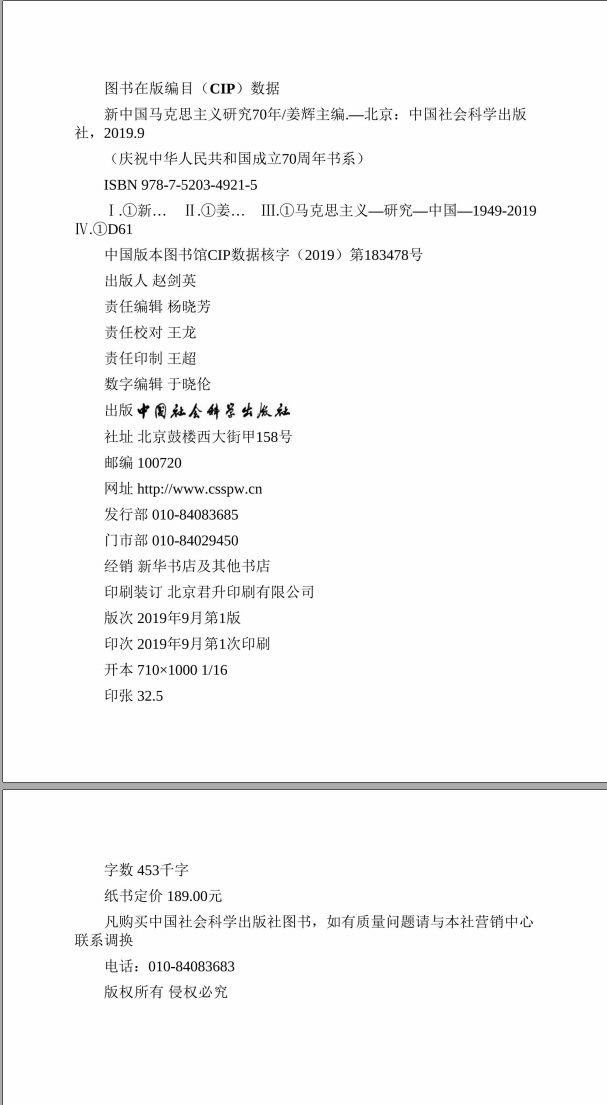 图书在版编目（CIP）数据

新中国马克思主义研究70年/姜辉主编.—北京：中国社会科学出版社，2019.9

（庆祝中华人民共和国成立70周年书系）

ISBN 978-7-5203-4921-5

Ⅰ.①新… Ⅱ.①姜… Ⅲ.①马克思主义—研究—中国—1949-2019 Ⅳ.①D61

中国版本图书馆CIP数据核字（2019）第183478号

出版人 赵剑英

责任编辑 杨晓芳

责任校对 王龙

责任印制 王超

数字编辑 于晓伦

出版 中国社会科学出版社

社址 北京鼓楼西大街甲158号

邮编 100720

网址 http://www.csspw.cn

发行部 010-84083685

门市部 010-84029450

经销 新华书店及其他书店

印刷装订 北京君升印刷有限公司

版次 2019年9月第1版

印次 2019年9月第1次印刷

开本 710×1000 1/16

印张 32.5

字数 453千字

纸书定价 189.00元

凡购买中国社会科学出版社图书，如有质量问题请与本社营销中心联系调换

电话：010-84083683

版权所有 侵权必究